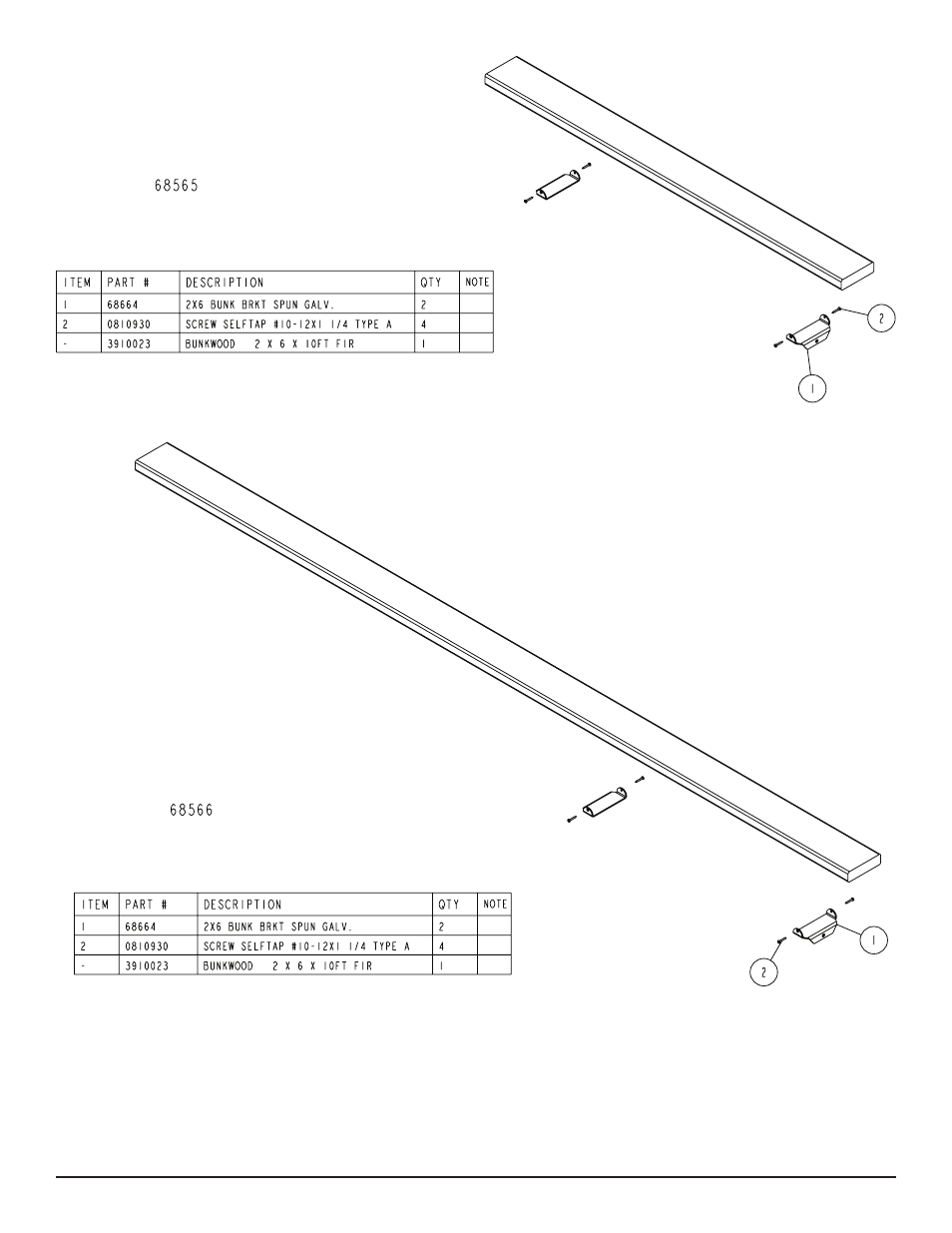 68565

| ITEM | PART # | DESCRIPTION | QTY | NOTE |
|---|---|---|---|---|
| 1 | 68664 | 2X6 BUNK BRKT SPUN GALV. | 2 | |
| 2 | 0810930 | SCREW SELFTAP #10-12X1 1/4 TYPE A | 4 | |
| - | 3910023 | BUNKWOOD 2 X 6 X 10FT FIR | 1 | |

2

1

68566

| ITEM | PART # | DESCRIPTION | QTY | NOTE |
|---|---|---|---|---|
| 1 | 68664 | 2X6 BUNK BRKT SPUN GALV. | 2 | |
| 2 | 0810930 | SCREW SELFTAP #10-12X1 1/4 TYPE A | 4 | |
| - | 3910023 | BUNKWOOD 2 X 6 X 10FT FIR | 1 | |

1

2